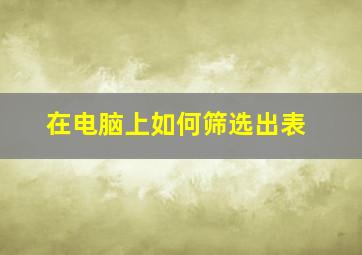 在电脑上如何筛选出表